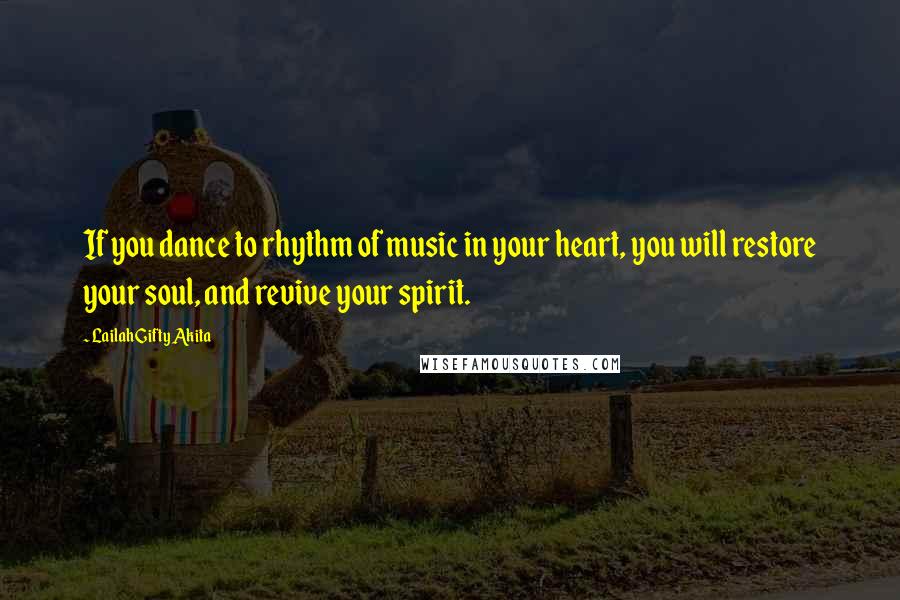 If you dance to rhythm of music in your heart, you will restore your soul, and revive your spirit.

- Lailah Gifty Akita

WISEFAMOUSQUOTES.COM